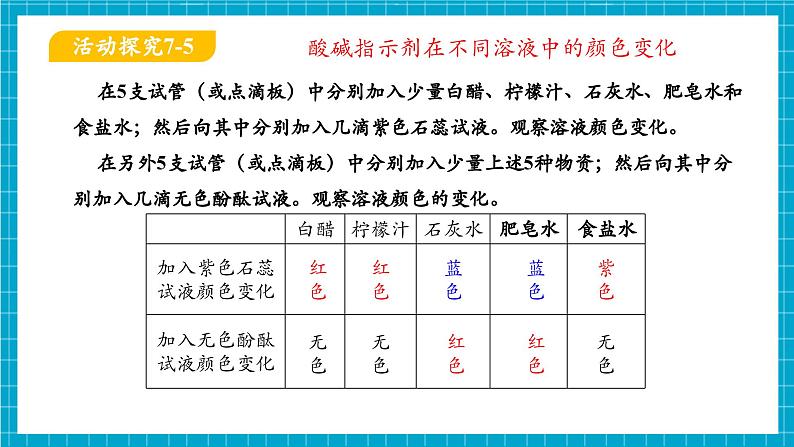 活动探究7-5

酸碱指示剂在不同溶液中的颜色变化

在5支试管（或点滴板）中分别加入少量白醋、柠檬汁、石灰水、肥皂水和食盐水；然后向其中分别加入几滴紫色石蕊试液。观察溶液颜色变化。

在另外5支试管（或点滴板）中分别加入少量上述5种物资；然后向其中分别加入几滴无色酚酞试液。观察溶液颜色的变化。

| | 白醋 | 柠檬汁 | 石灰水 | 肥皂水 | 食盐水 |
|---|---|---|---|---|---|
| 加入紫色石蕊试液颜色变化 | 红色 | 红色 | 蓝色 | 蓝色 | 紫色 |
| 加入无色酚酞试液颜色变化 | 无色 | 无色 | 红色 | 红色 | 无色 |